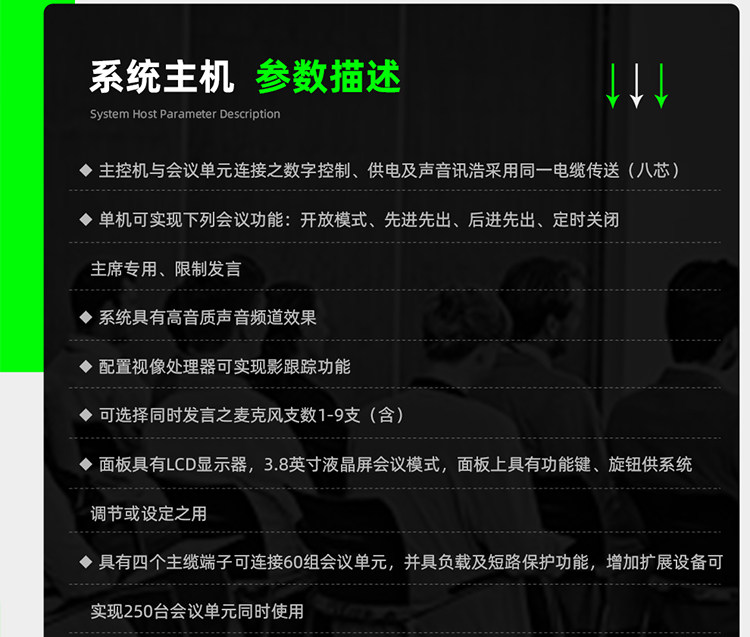 系统主机 参数描述

System Host Parameter Description

◆ 主控机与会议单元连接之数字控制、供电及声音讯浩采用同一电缆传送（八芯）

◆ 单机可实现下列会议功能：开放模式、先进先出、后进先出、定时关闭主席专用、限制发言

◆ 系统具有高音质声音频道效果

◆ 配置视像处理器可实现影跟踪功能

◆ 可选择同时发言之麦克风支数1-9支（含）

◆ 面板具有LCD显示器，3.8英寸液晶屏会议模式，面板上具有功能键、旋钮供系统调节或设定之用

◆ 具有四个主缆端子可连接60组会议单元，并具负载及短路保护功能，增加扩展设备可实现250台会议单元同时使用